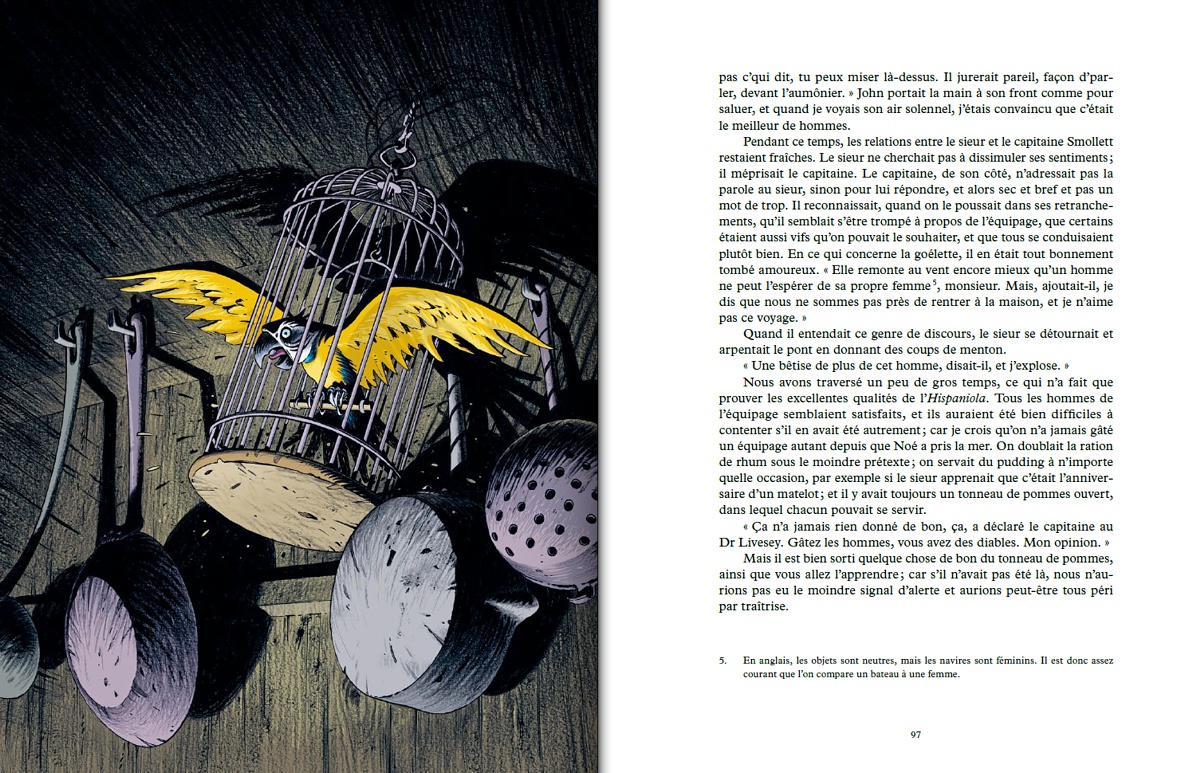 pas c'qui dit, tu peux miser là-dessus. Il jurerait pareil, façon d'parler, devant l'aumônier. » John portait la main à son front comme pour saluer, et quand je voyais son air solennel, j'étais convaincu que c'était le meilleur de hommes.

Pendant ce temps, les relations entre le sieur et le capitaine Smollett restaient fraîches. Le sieur ne cherchait pas à dissimuler ses sentiments ; il méprisait le capitaine. Le capitaine, de son côté, n'adressait pas la parole au sieur, sinon pour lui répondre, et alors sec et bref et pas un mot de trop. Il reconnaissait, quand on le poussait dans ses retranchements, qu'il semblait s'être trompé à propos de l'équipage, que certains étaient aussi vifs qu'on pouvait le souhaiter, et que tous se conduisaient plutôt bien. En ce qui concerne la goélette, il en était tout bonnement tombé amoureux. « Elle remonte au vent encore mieux qu'un homme ne peut l'espérer de sa propre femme$^5$, monsieur. Mais, ajoutait-il, je dis que nous ne sommes pas près de rentrer à la maison, et je n'aime pas ce voyage. »

Quand il entendait ce genre de discours, le sieur se détournait et arpentait le pont en donnant des coups de menton.

« Une bêtise de plus de cet homme, disait-il, et j'explose. »

Nous avons traversé un peu de gros temps, ce qui n'a fait que prouver les excellentes qualités de l'Hispaniola. Tous les hommes de l'équipage semblaient satisfaits, et ils auraient été bien difficiles à contenter s'il en avait été autrement ; car je crois qu'on n'a jamais gâté un équipage autant depuis que Noé a pris la mer. On doublait la ration de rhum sous le moindre prétexte ; on servait du pudding à n'importe quelle occasion, par exemple si le sieur apprenait que c'était l'anniversaire d'un matelot ; et il y avait toujours un tonneau de pommes ouvert, dans lequel chacun pouvait se servir.

« Ça n'a jamais rien donné de bon, ça, a déclaré le capitaine au Dr Livesey. Gâtez les hommes, vous avez des diables. Mon opinion. »

Mais il est bien sorti quelque chose de bon du tonneau de pommes, ainsi que vous allez l'apprendre ; car s'il n'avait pas été là, nous n'aurions pas eu le moindre signal d'alerte et aurions peut-être tous péri par traîtrise.

5. En anglais, les objets sont neutres, mais les navires sont féminins. Il est donc assez courant que l'on compare un bateau à une femme.

97